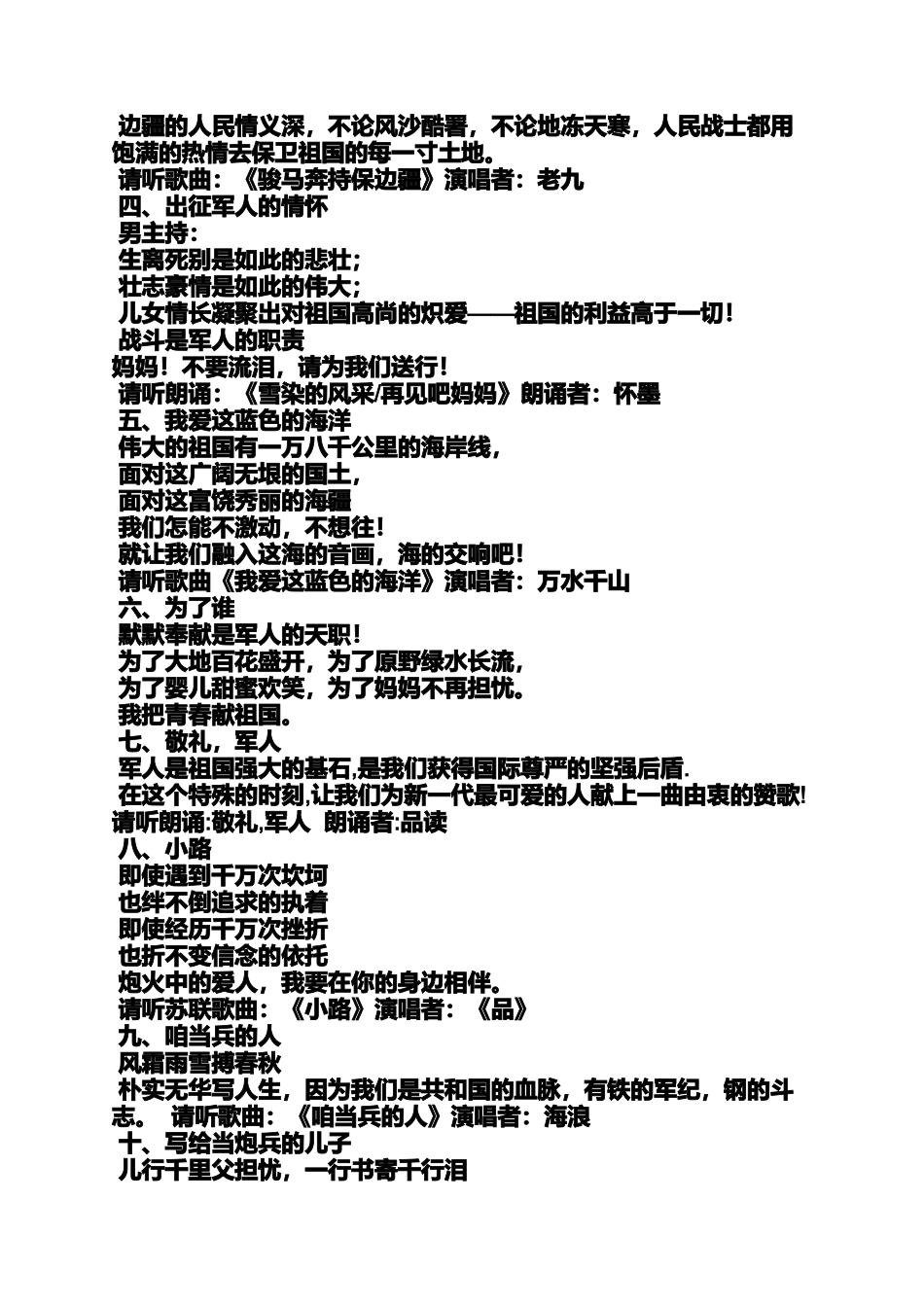 边疆的人民情义深，不论风沙酷署，不论地冻天寒，人民战士都用饱满的热情去保卫祖国的每一寸土地。
请听歌曲：《骏马奔持保边疆》演唱者：老九
四、出征军人的情怀
男主持：
生离死别是如此的悲壮；
壮志豪情是如此的伟大；
儿女情长凝聚出对祖国高尚的炽爱——祖国的利益高于一切！
战斗是军人的职责
妈妈！不要流泪，请为我们送行！
请听朗诵：《雪染的风采/再见吧妈妈》朗诵者：怀墨
五、我爱这蓝色的海洋
伟大的祖国有一万八千公里的海岸线，
面对这广阔无垠的国土，
面对这富饶秀丽的海疆
我们怎能不激动，不想往！
就让我们融入这海的音画，海的交响吧！
请听歌曲《我爱这蓝色的海洋》演唱者：万水千山
六、为了谁
默默奉献是军人的天职！
为了大地百花盛开，为了原野绿水长流，
为了婴儿甜蜜欢笑，为了妈妈不再担忧。
我把青春献祖国。
七、敬礼，军人
军人是祖国强大的基石,是我们获得国际尊严的坚强后盾.
在这个特殊的时刻,让我们为新一代最可爱的人献上一曲由衷的赞歌!
请听朗诵:敬礼,军人 朗诵者:品读
八、小路
即使遇到千万次坎坷
也绊不倒追求的执着
即使经历千万次挫折
也折不变信念的依托
炮火中的爱人，我要在你的身边相伴。
请听苏联歌曲：《小路》演唱者：《品》
九、咱当兵的人
风霜雨雪搏春秋
朴实无华写人生，因为我们是共和国的血脉，有铁的军纪，钢的斗志。 请听歌曲：《咱当兵的人》演唱者：海浪
十、写给当炮兵的儿子
儿行千里父担忧，一行书寄千行泪